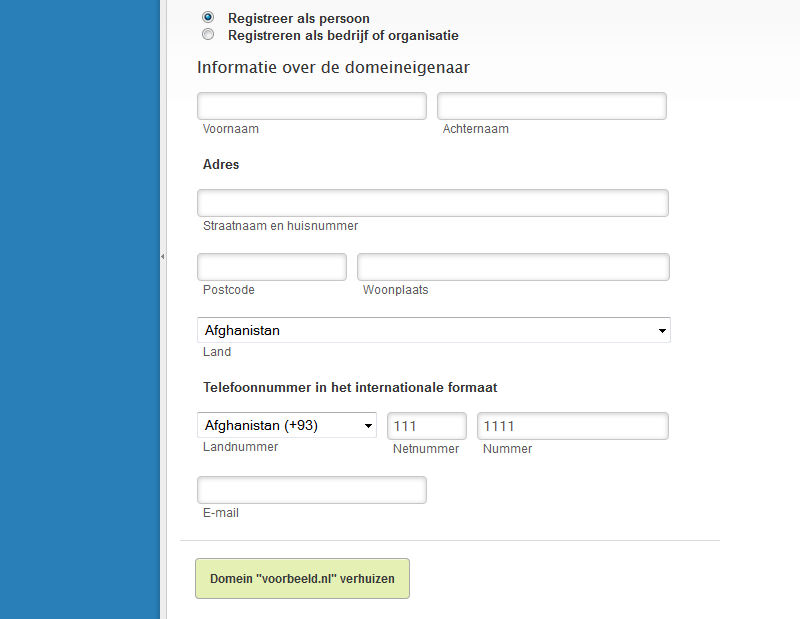 Registreer als persoon
Registreren als bedrijf of organisatie

Informatie over de domeineigenaar

Voornaam

Achternaam

Adres

Straatnaam en huisnummer

Postcode

Woonplaats

Afghanistan

Land

Telefoonnummer in het internationale formaat

Afghanistan (+93)

Landnummer

111

Netnummer

1111

Nummer

E-mail

Domein "voorbeeld.nl" verhuizen